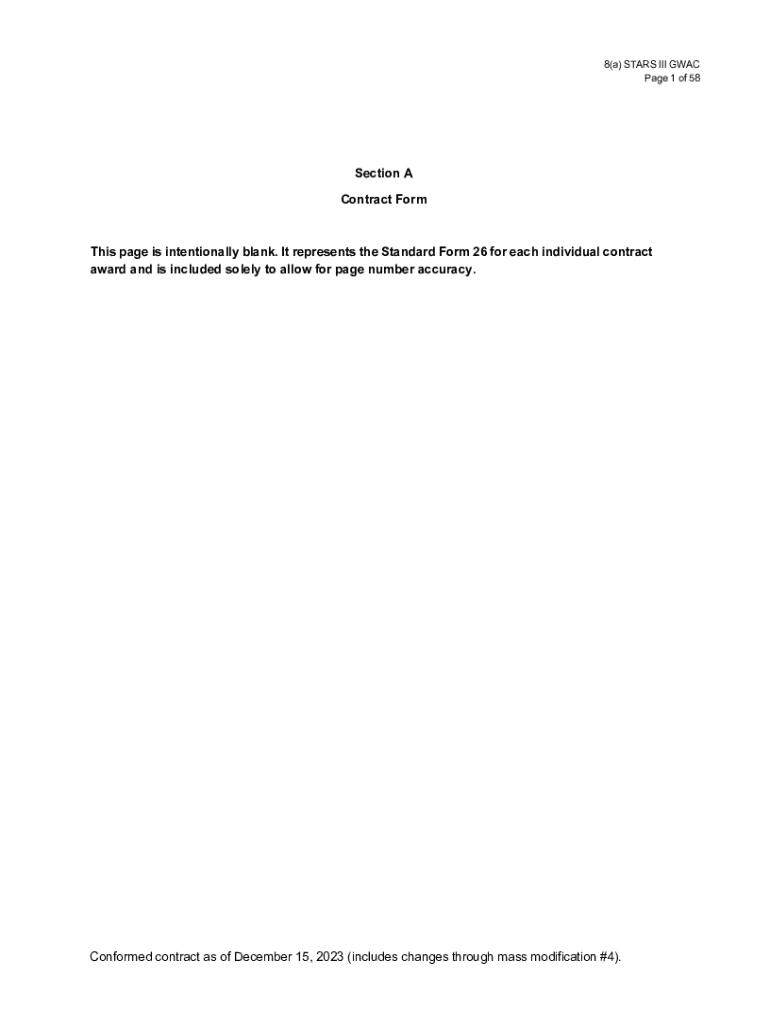 8(a) STARS III GWAC
Page 1 of 58

Section A

Contract Form

This page is intentionally blank. It represents the Standard Form 26 for each individual contract award and is included solely to allow for page number accuracy.

Conformed contract as of December 15, 2023 (includes changes through mass modification #4).